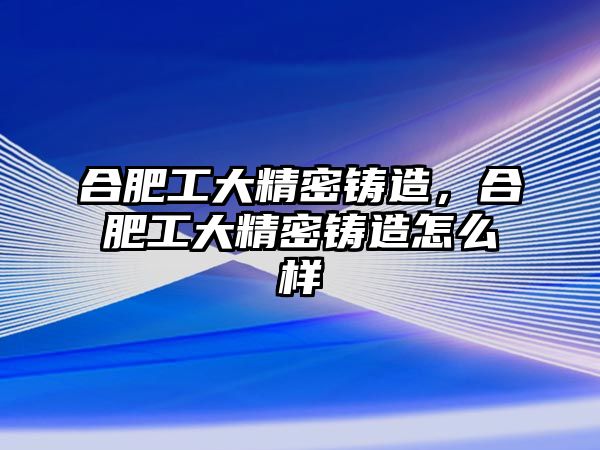 合肥工大精密铸造，合肥工大精密铸造怎么样